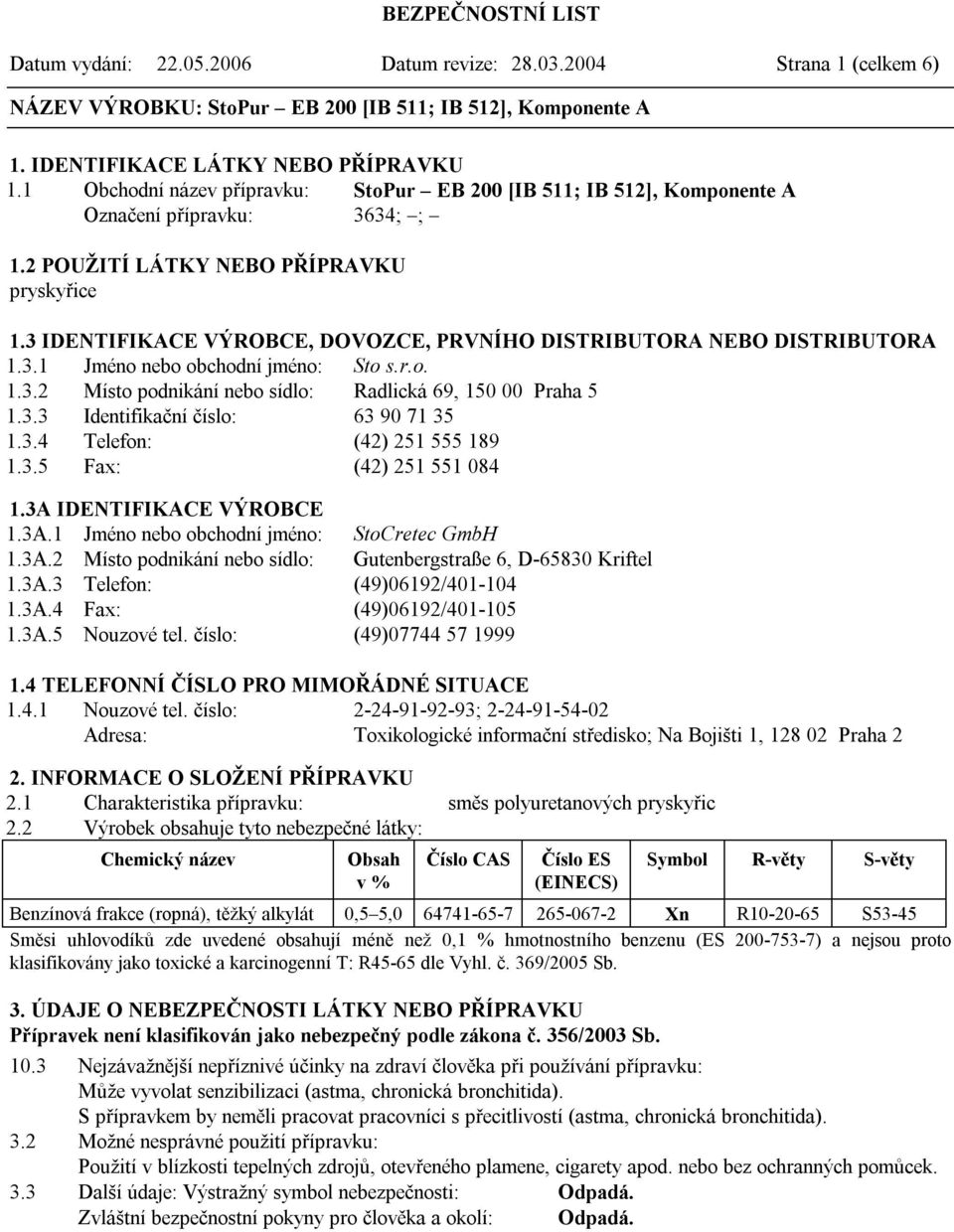 BEZPEČNOSTNÍ LIST

Datum vydání: 22.05.2006 Datum revize: 28.03.2004 Strana 1 (celkem 6)

NÁZEV VÝROBKU: StoPur – EB 200 [IB 511; IB 512], Komponente A

1. IDENTIFIKACE LÁTKY NEBO PŘÍPRAVKU
1.1 Obchodní název přípravku: StoPur – EB 200 [IB 511; IB 512], Komponente A
Označení přípravku: 3634; –; –

1.2 POUŽITÍ LÁTKY NEBO PŘÍPRAVKU
pryskyřice

1.3 IDENTIFIKACE VÝROBCE, DOVOZCE, PRVNÍHO DISTRIBUTORA NEBO DISTRIBUTORA
1.3.1 Jméno nebo obchodní jméno: Sto s.r.o.
1.3.2 Místo podnikání nebo sídlo: Radlická 69, 150 00 Praha 5
1.3.3 Identifikační číslo: 63 90 71 35
1.3.4 Telefon: (42) 251 555 189
1.3.5 Fax: (42) 251 551 084

1.3A IDENTIFIKACE VÝROBCE
1.3A.1 Jméno nebo obchodní jméno: StoCretec GmbH
1.3A.2 Místo podnikání nebo sídlo: Gutenbergstraße 6, D-65830 Kriftel
1.3A.3 Telefon: (49)06192/401-104
1.3A.4 Fax: (49)06192/401-105
1.3A.5 Nouzové tel. číslo: (49)07744 57 1999

1.4 TELEFONNÍ ČÍSLO PRO MIMOŘÁDNÉ SITUACE
1.4.1 Nouzové tel. číslo: 2-24-91-92-93; 2-24-91-54-02
Adresa: Toxikologické informační středisko; Na Bojišti 1, 128 02 Praha 2

2. INFORMACE O SLOŽENÍ PŘÍPRAVKU
2.1 Charakteristika přípravku: směs polyuretanových pryskyřic
2.2 Výrobek obsahuje tyto nebezpečné látky:

| Chemický název | Obsah v % | Číslo CAS | Číslo ES (EINECS) | Symbol | R-věty | S-věty |
|---|---|---|---|---|---|---|
| Benzínová frakce (ropná), těžký alkylát | 0,5–5,0 | 64741-65-7 | 265-067-2 | Xn | R10-20-65 | S53-45 |

Směsi uhlovodíků zde uvedené obsahují méně než 0,1 % hmotnostního benzenu (ES 200-753-7) a nejsou proto klasifikovány jako toxické a karcinogenní T: R45-65 dle Vyhl. č. 369/2005 Sb.

3. ÚDAJE O NEBEZPEČNOSTI LÁTKY NEBO PŘÍPRAVKU
Přípravek není klasifikován jako nebezpečný podle zákona č. 356/2003 Sb.

10.3 Nejzávažnější nepříznivé účinky na zdraví člověka při používání přípravku:
Může vyvolat senzibilizaci (astma, chronická bronchitida).
S přípravkem by neměli pracovat pracovníci s přecitlivostí (astma, chronická bronchitida).
3.2 Možné nesprávné použití přípravku:
Použití v blízkosti tepelných zdrojů, otevřeného plamene, cigarety apod. nebo bez ochranných pomůcek.
3.3 Další údaje: Výstražný symbol nebezpečnosti: Odpadá.
Zvláštní bezpečnostní pokyny pro člověka a okolí: Odpadá.